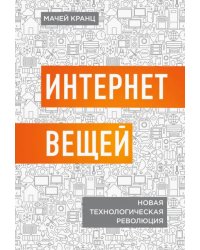 МАЧЕЙ КРАНЦ

ИНТЕРНЕТ ВЕЩЕЙ

НОВАЯ ТЕХНОЛОГИЧЕСКАЯ РЕВОЛЮЦИЯ